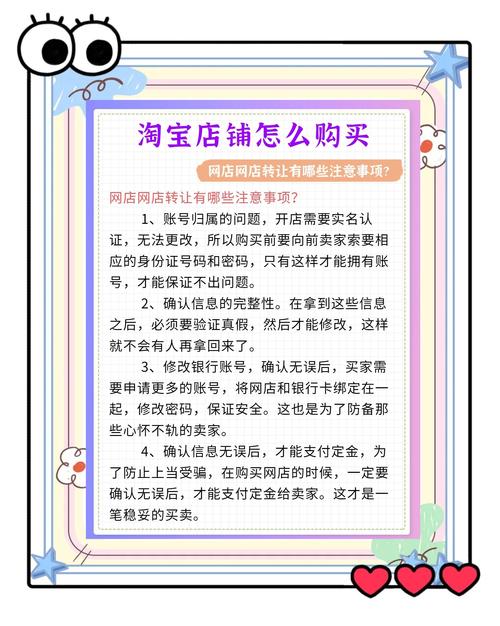 淘宝店铺怎么购买

网店网店转让有哪些注意事项?

网店网店转让有哪些注意事项?

1、账号归属的问题，开店需要实名认证，无法更改，所以购买前要向前卖家索要相应的身份证号码和密码，只有这样才能拥有账号，才能保证不出问题。

2、确认信息的完整性。在拿到这些信息之后，必须要验证真假，然后才能修改，这样就不会有人再拿回来了。

3、修改银行账号，确认无误后，买家需要申请更多的账号，将网店和银行卡绑定在一起，修改密码，保证安全。这也是为了防备那些心怀不轨的卖家。

4、确认信息无误后，才能支付定金，为了防止上当受骗，在购买网店的时候，一定要确认无误后，才能支付定金给卖家。这才是一笔稳妥的买卖。